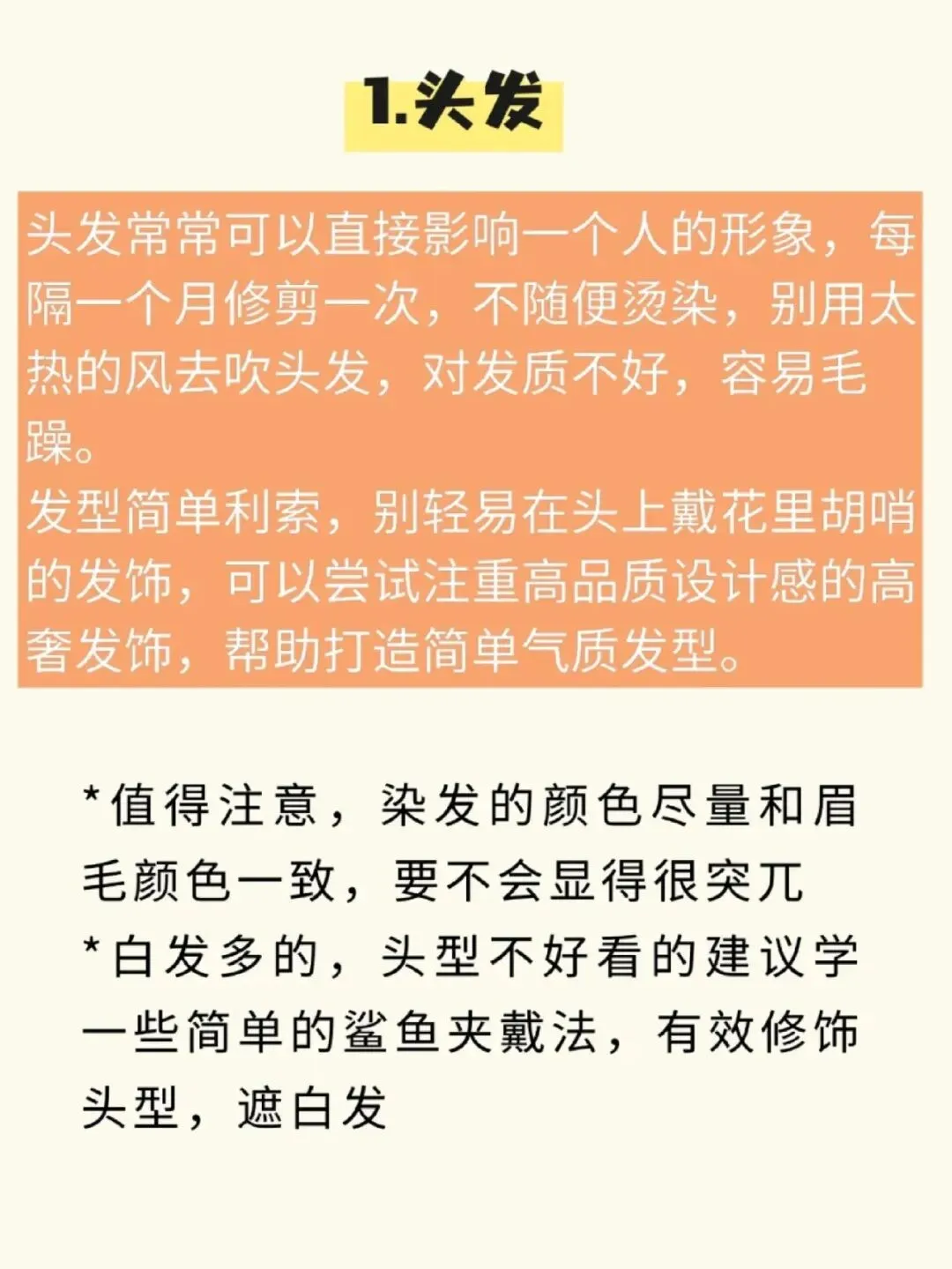 1.头发

头发常常可以直接影响一个人的形象，每隔一个月修剪一次，不随便烫染，别用太热的风去吹头发，对发质不好，容易毛躁。

发型简单利索，别轻易在头上戴花里胡哨的发饰，可以尝试注重高品质设计感的高奢发饰，帮助打造简单气质发型。

*值得注意，染发的颜色尽量和眉毛颜色一致，要不会显得很突兀
*白发多的，头型不好看的建议学一些简单的鲨鱼夹戴法，有效修饰头型，遮白发